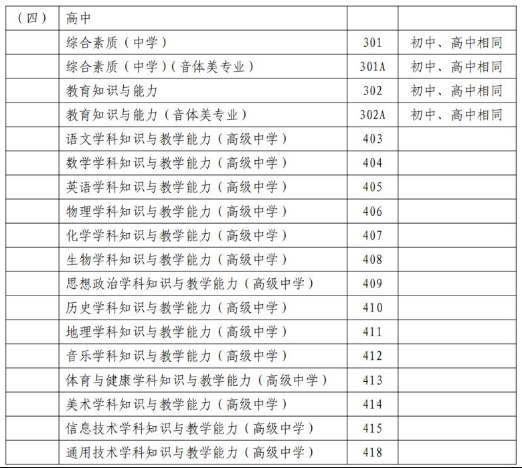 | （四） | 高中 | | |
|---|---|---|---|
| | 综合素质（中学） | 301 | 初中、高中相同 |
| | 综合素质（中学）（音体美专业） | 301A | 初中、高中相同 |
| | 教育知识与能力 | 302 | 初中、高中相同 |
| | 教育知识与能力（音体美专业） | 302A | 初中、高中相同 |
| | 语文学科知识与教学能力（高级中学） | 403 | |
| | 数学学科知识与教学能力（高级中学） | 404 | |
| | 英语学科知识与教学能力（高级中学） | 405 | |
| | 物理学科知识与教学能力（高级中学） | 406 | |
| | 化学学科知识与教学能力（高级中学） | 407 | |
| | 生物学科知识与教学能力（高级中学） | 408 | |
| | 思想政治学科知识与教学能力（高级中学） | 409 | |
| | 历史学科知识与教学能力（高级中学） | 410 | |
| | 地理学科知识与教学能力（高级中学） | 411 | |
| | 音乐学科知识与教学能力（高级中学） | 412 | |
| | 体育与健康学科知识与教学能力（高级中学） | 413 | |
| | 美术学科知识与教学能力（高级中学） | 414 | |
| | 信息技术学科知识与教学能力（高级中学） | 415 | |
| | 通用技术学科知识与教学能力（高级中学） | 418 | |